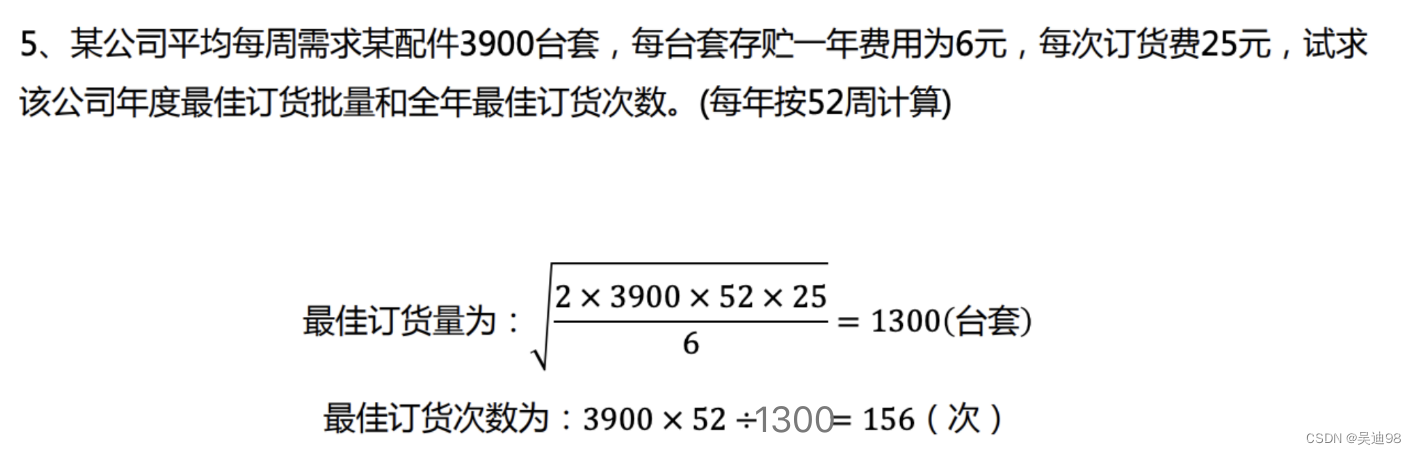 5、某公司平均每周需求某配件3900台套，每台套存贮一年费用为6元，每次订货费25元，试求该公司年度最佳订货批量和全年最佳订货次数。(每年按52周计算)

最佳订货量为：$\sqrt{\frac{2 \times 3900 \times 52 \times 25}{6}} = 1300$(台套)

最佳订货次数为：$3900 \times 52 \div 1300 = 156$（次）

CSDN @吴迪98